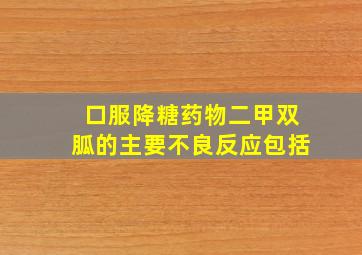 口服降糖药物二甲双胍的主要不良反应包括